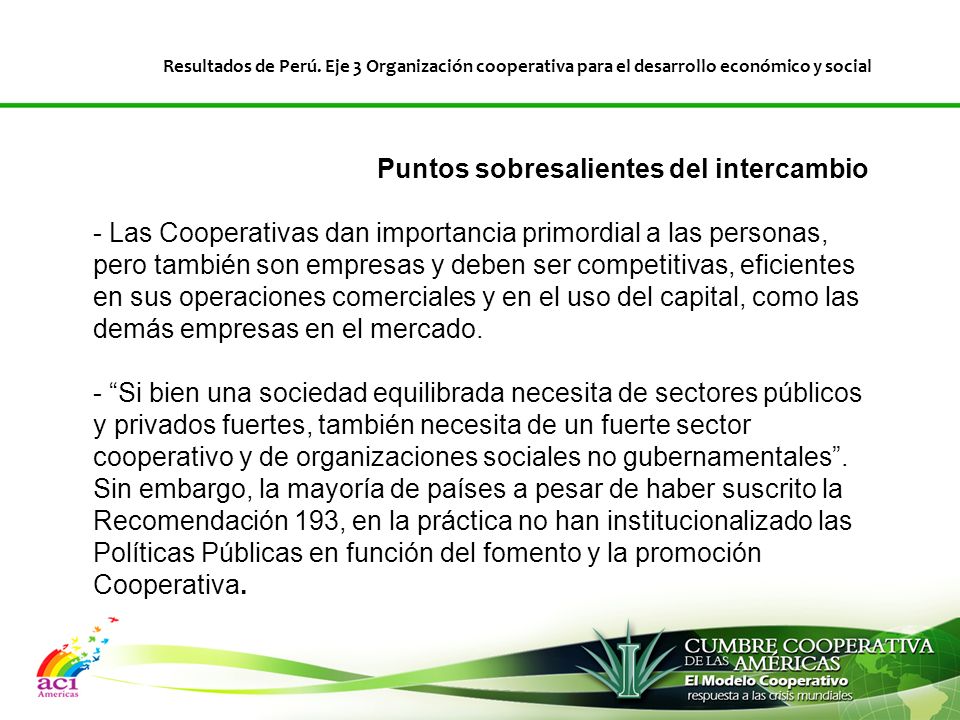 Resultados de Perú. Eje 3 Organización cooperativa para el desarrollo económico y social

Puntos sobresalientes del intercambio

- Las Cooperativas dan importancia primordial a las personas, pero también son empresas y deben ser competitivas, eficientes en sus operaciones comerciales y en el uso del capital, como las demás empresas en el mercado.

- “Si bien una sociedad equilibrada necesita de sectores públicos y privados fuertes, también necesita de un fuerte sector cooperativo y de organizaciones sociales no gubernamentales”. Sin embargo, la mayoría de países a pesar de haber suscrito la Recomendación 193, en la práctica no han institucionalizado las Políticas Públicas en función del fomento y la promoción Cooperativa.

aci
Americas

CUMBRE COOPERATIVA
DE LAS AMÉRICAS
El Modelo Cooperativo
respuesta a las crisis mundiales